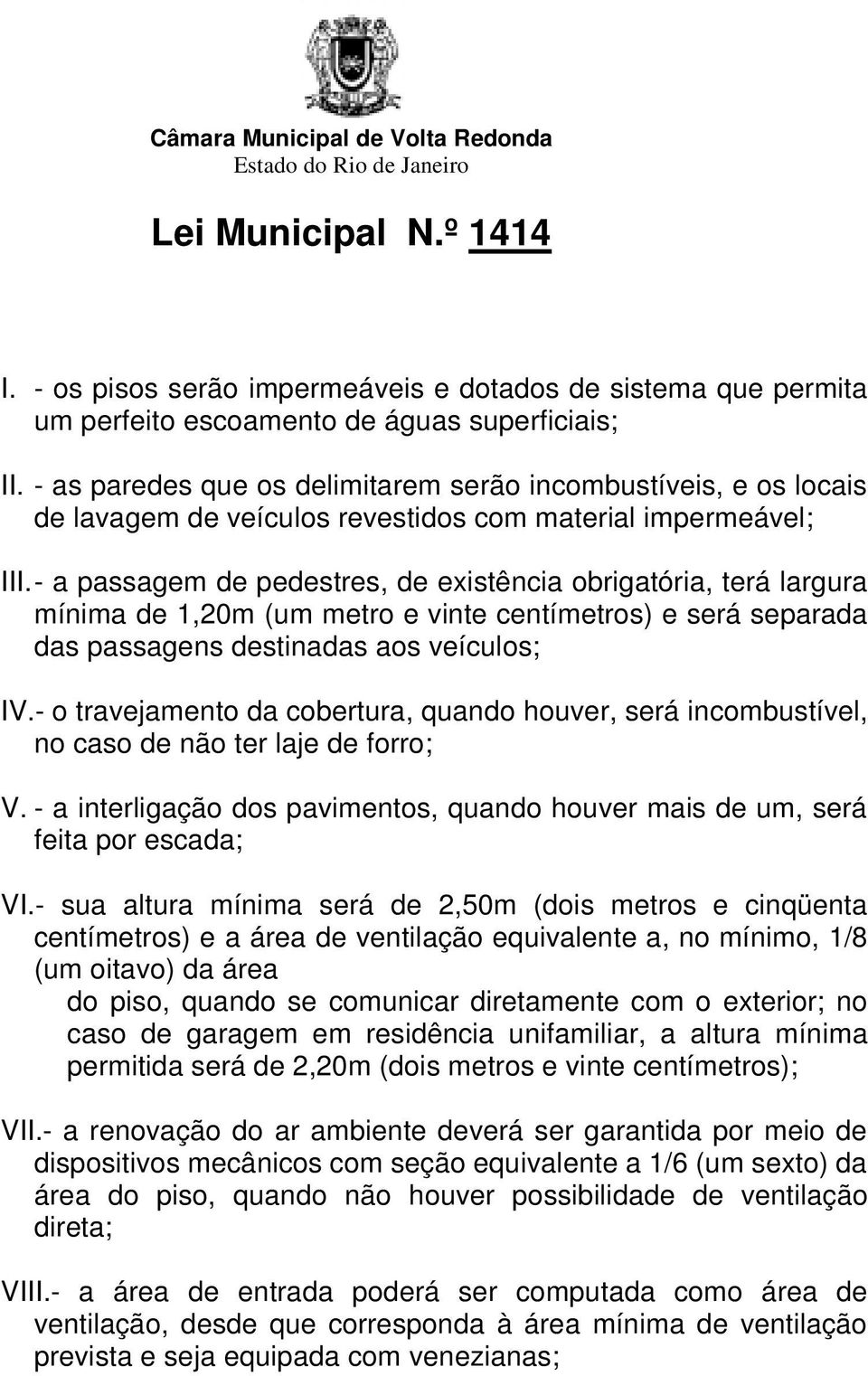 Câmara Municipal de Volta Redonda
Estado do Rio de Janeiro

Lei Municipal N.º 1414

I. - os pisos serão impermeáveis e dotados de sistema que permita um perfeito escoamento de águas superficiais;

II. - as paredes que os delimitarem serão incombustíveis, e os locais de lavagem de veículos revestidos com material impermeável;

III. - a passagem de pedestres, de existência obrigatória, terá largura mínima de 1,20m (um metro e vinte centímetros) e será separada das passagens destinadas aos veículos;

IV.- o travejamento da cobertura, quando houver, será incombustível, no caso de não ter laje de forro;

V. - a interligação dos pavimentos, quando houver mais de um, será feita por escada;

VI.- sua altura mínima será de 2,50m (dois metros e cinqüenta centímetros) e a área de ventilação equivalente a, no mínimo, 1/8 (um oitavo) da área
do piso, quando se comunicar diretamente com o exterior; no caso de garagem em residência unifamiliar, a altura mínima permitida será de 2,20m (dois metros e vinte centímetros);

VII.- a renovação do ar ambiente deverá ser garantida por meio de dispositivos mecânicos com seção equivalente a 1/6 (um sexto) da área do piso, quando não houver possibilidade de ventilação direta;

VIII.- a área de entrada poderá ser computada como área de ventilação, desde que corresponda à área mínima de ventilação prevista e seja equipada com venezianas;